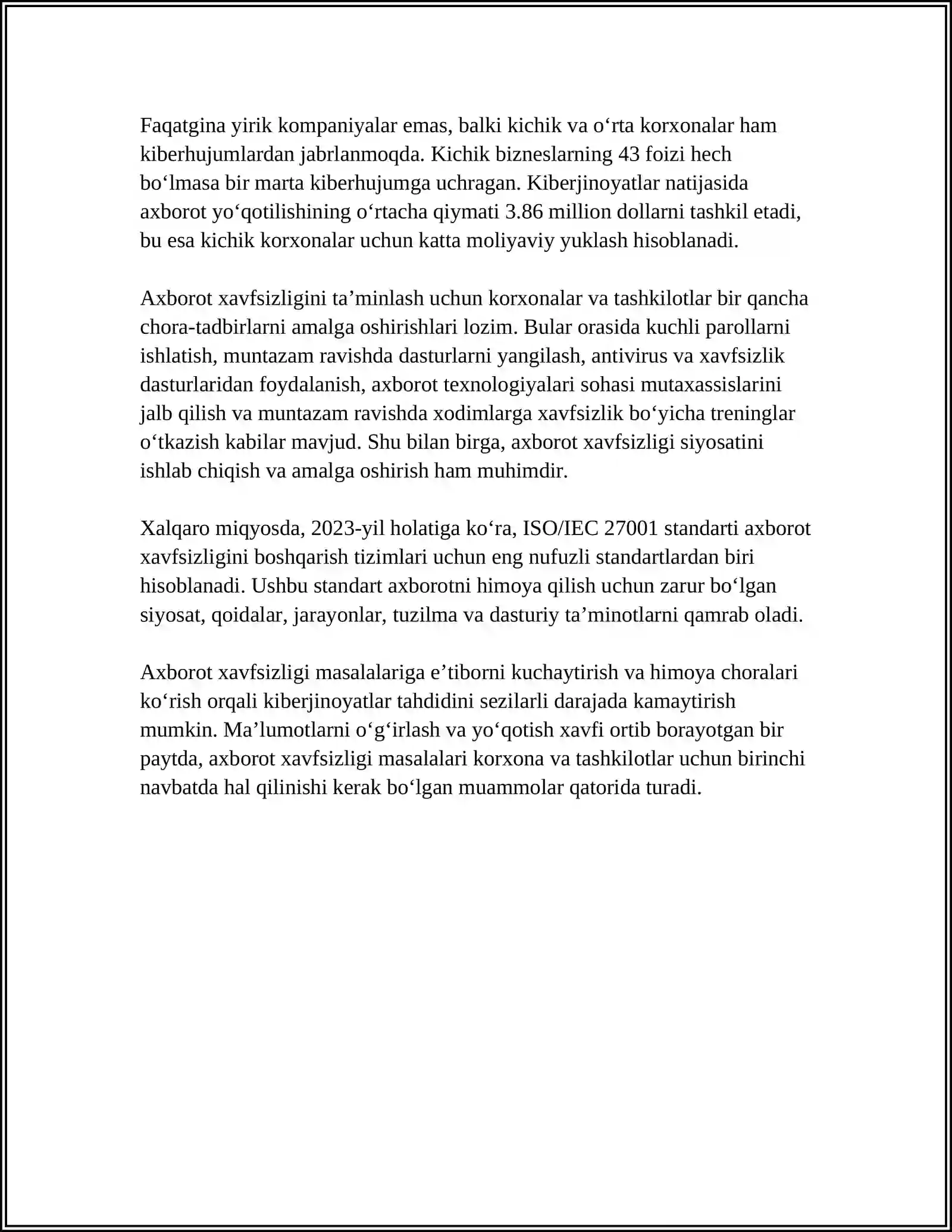 Faqatgina yirik kompaniyalar emas, balki kichik va o'rta korxonalar ham kiberhujumlardan jabrlanmoqda. Kichik bizneslarning 43 foizi hech bo'lmasa bir marta kiberhujumga uchragan. Kiberjinoyatlar natijasida axborot yo'qotilishining o'rtacha qiymati 3.86 million dollarni tashkil etadi, bu esa kichik korxonalar uchun katta moliyaviy yuklash hisoblanadi.

Axborot xavfsizligini ta'minlash uchun korxonalar va tashkilotlar bir qancha chora-tadbirlarni amalga oshirishlari lozim. Bular orasida kuchli parollarni ishlatish, muntazam ravishda dasturlarni yangilash, antivirus va xavfsizlik dasturlaridan foydalanish, axborot texnologiyalari sohasi mutaxassislarini jalb qilish va muntazam ravishda xodimlarga xavfsizlik bo'yicha treninglar o'tkazish kabilar mavjud. Shu bilan birga, axborot xavfsizligi siyosatini ishlab chiqish va amalga oshirish ham muhimdir.

Xalqaro miqyosda, 2023-yil holatiga ko'ra, ISO/IEC 27001 standarti axborot xavfsizligini boshqarish tizimlari uchun eng nufuzli standartlardan biri hisoblanadi. Ushbu standart axborotni himoya qilish uchun zarur bo'lgan siyosat, qoidalar, jarayonlar, tuzilma va dasturiy ta'minotlarni qamrab oladi.

Axborot xavfsizligi masalalariga e'tiborni kuchaytirish va himoya choralari ko'rish orqali kiberjinoyatlar tahdidini sezilarli darajada kamaytirish mumkin. Ma'lumotlarni o'g'irlash va yo'qotish xavfi ortib borayotgan bir paytda, axborot xavfsizligi masalalari korxona va tashkilotlar uchun birinchi navbatda hal qilinishi kerak bo'lgan muammolar qatorida turadi.